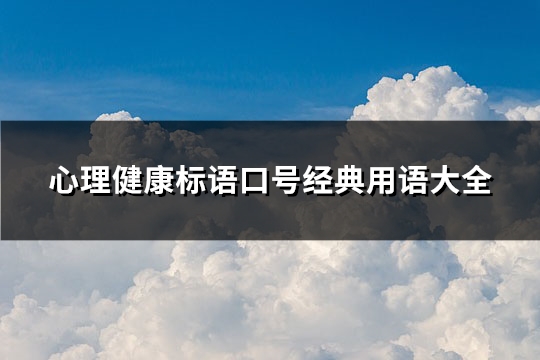 心理健康标语口号经典用语大全